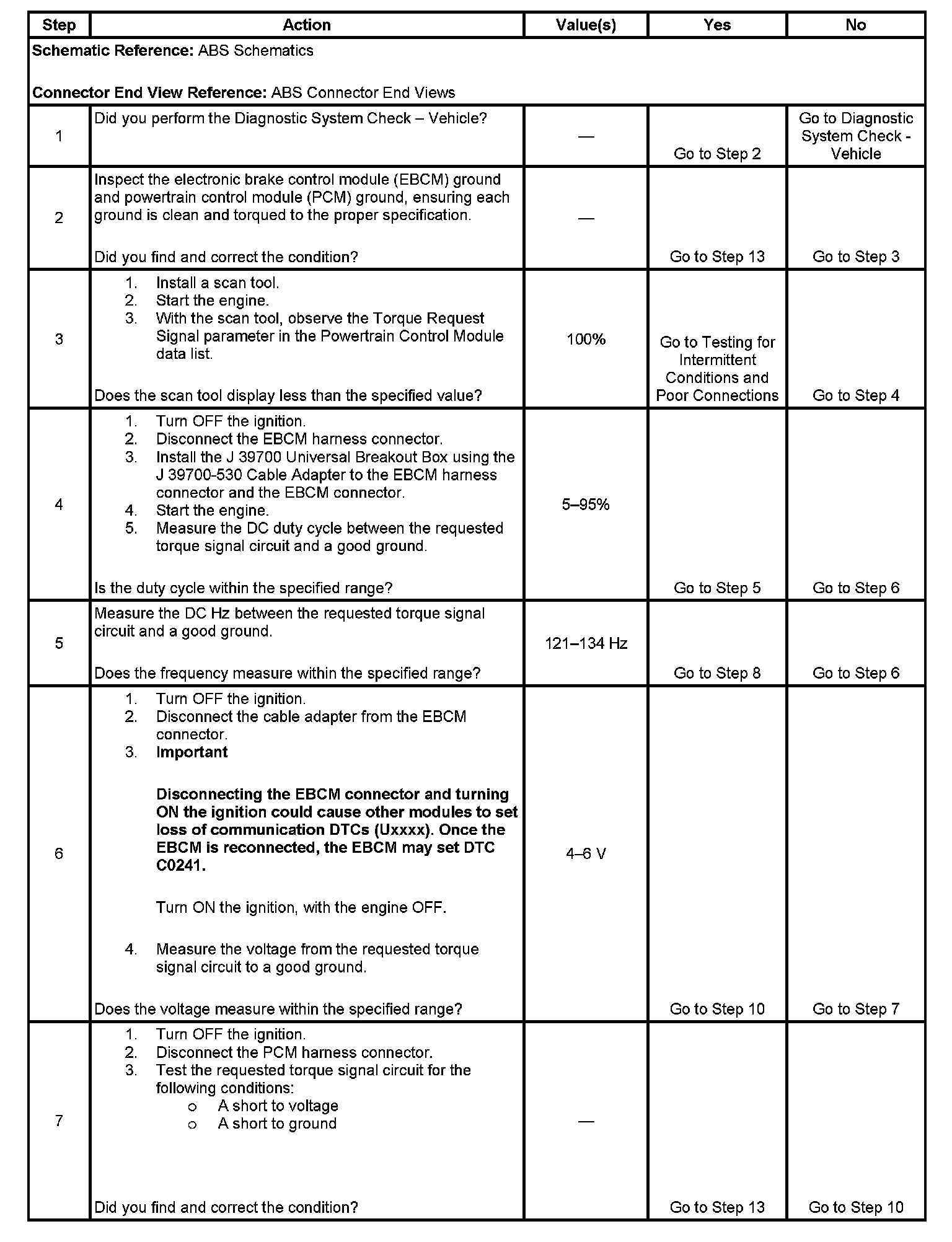 | Step | Action | Value(s) | Yes | No |
|---|---|---|---|---|
| **Schematic Reference:** ABS Schematics<br><br>**Connector End View Reference:** ABS Connector End Views | | | | |
| 1 | Did you perform the Diagnostic System Check – Vehicle? | — | Go to Step 2 | Go to Diagnostic System Check - Vehicle |
| 2 | Inspect the electronic brake control module (EBCM) ground and powertrain control module (PCM) ground, ensuring each ground is clean and torqued to the proper specification.<br><br>Did you find and correct the condition? | — | Go to Step 13 | Go to Step 3 |
| 3 | 1. Install a scan tool.<br>2. Start the engine.<br>3. With the scan tool, observe the Torque Request Signal parameter in the Powertrain Control Module data list.<br><br>Does the scan tool display less than the specified value? | 100% | Go to Testing for Intermittent Conditions and Poor Connections | Go to Step 4 |
| 4 | 1. Turn OFF the ignition.<br>2. Disconnect the EBCM harness connector.<br>3. Install the J 39700 Universal Breakout Box using the J 39700-530 Cable Adapter to the EBCM harness connector and the EBCM connector.<br>4. Start the engine.<br>5. Measure the DC duty cycle between the requested torque signal circuit and a good ground.<br><br>Is the duty cycle within the specified range? | 5–95% | Go to Step 5 | Go to Step 6 |
| 5 | Measure the DC Hz between the requested torque signal circuit and a good ground.<br><br>Does the frequency measure within the specified range? | 121–134 Hz | Go to Step 8 | Go to Step 6 |
| 6 | 1. Turn OFF the ignition.<br>2. Disconnect the cable adapter from the EBCM connector.<br>3. **Important**<br><br>**Disconnecting the EBCM connector and turning ON the ignition could cause other modules to set loss of communication DTCs (Uxxxx). Once the EBCM is reconnected, the EBCM may set DTC C0241.**<br><br>Turn ON the ignition, with the engine OFF.<br><br>4. Measure the voltage from the requested torque signal circuit to a good ground.<br><br>Does the voltage measure within the specified range? | 4–6 V | Go to Step 10 | Go to Step 7 |
| 7 | 1. Turn OFF the ignition.<br>2. Disconnect the PCM harness connector.<br>3. Test the requested torque signal circuit for the following conditions:<br>o A short to voltage<br>o A short to ground<br><br>Did you find and correct the condition? | — | Go to Step 13 | Go to Step 10 |